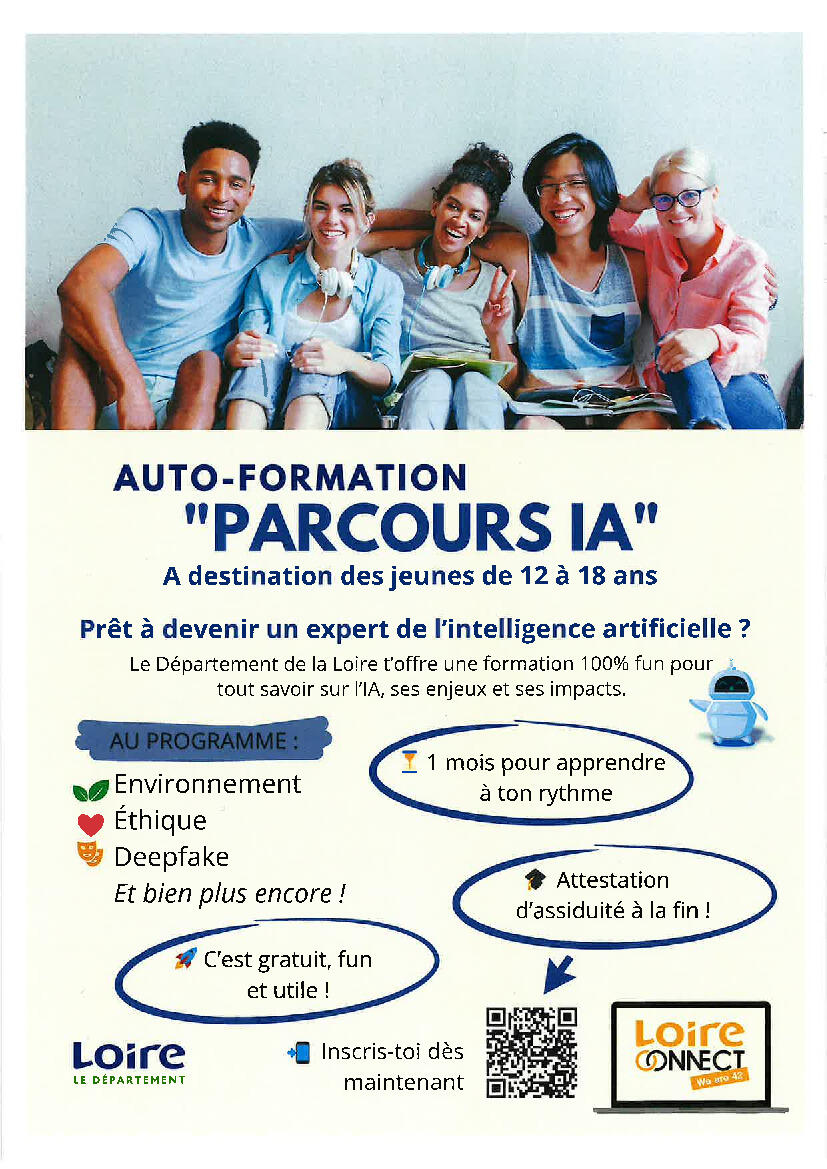 AUTO-FORMATION
"PARCOURS IA"
A destination des jeunes de 12 à 18 ans

Prêt à devenir un expert de l'intelligence artificielle ?

Le Département de la Loire t'offre une formation 100% fun pour tout savoir sur l'IA, ses enjeux et ses impacts.

AU PROGRAMME :
Environnement
Éthique
Deepfake
Et bien plus encore !

1 mois pour apprendre à ton rythme

Attestation d'assiduité à la fin !

C'est gratuit, fun et utile !

Loire
LE DÉPARTEMENT

Inscris-toi dès maintenant

Loire
CONNECT
We are 42